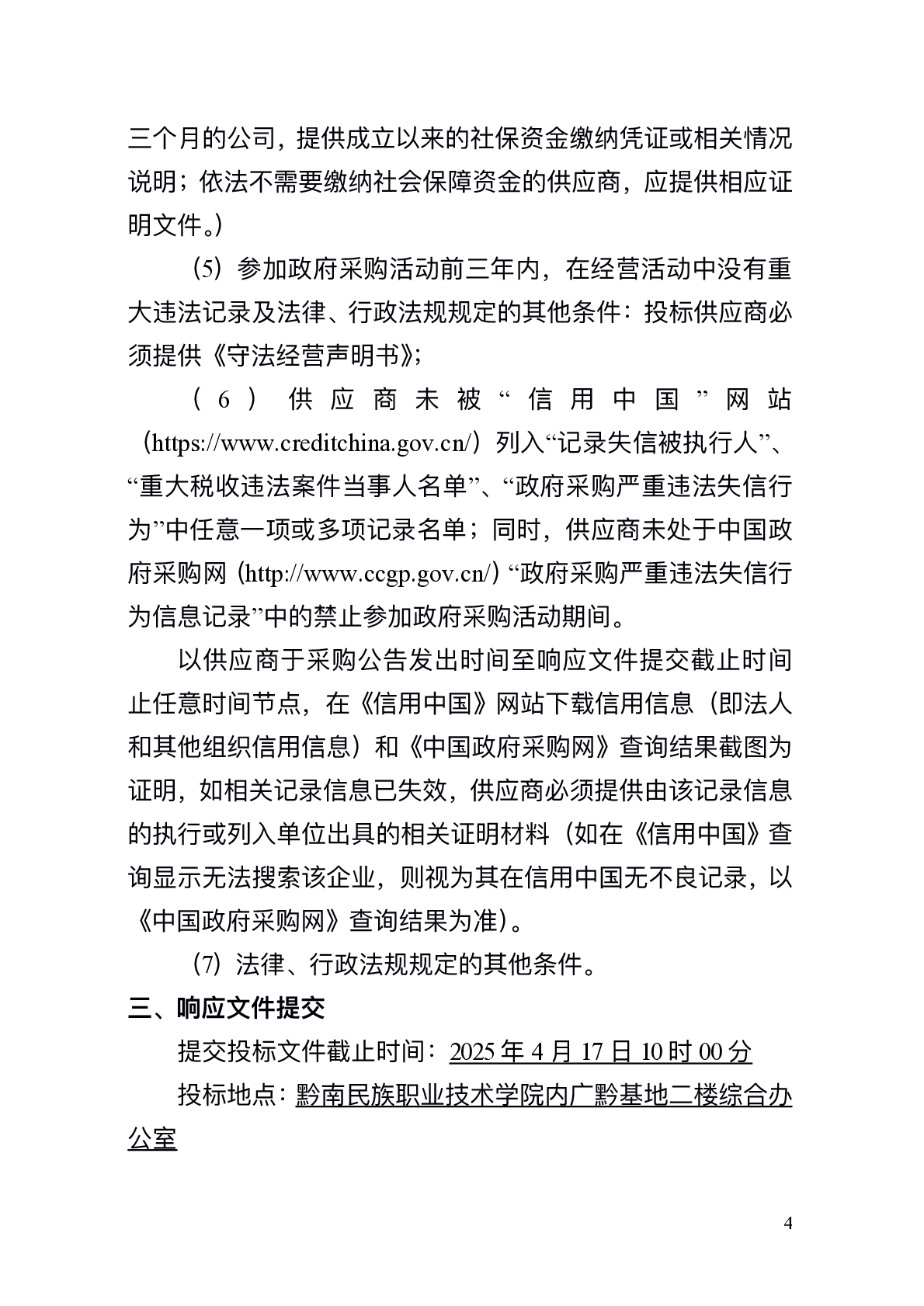 三个月的公司，提供成立以来的社保资金缴纳凭证或相关情况说明；依法不需要缴纳社会保障资金的供应商，应提供相应证明文件。）

（5）参加政府采购活动前三年内，在经营活动中没有重大违法记录及法律、行政法规规定的其他条件：投标供应商必须提供《守法经营声明书》；

（6）供应商未被“信用中国”网站（https://www.creditchina.gov.cn/）列入“记录失信被执行人”、“重大税收违法案件当事人名单”、“政府采购严重违法失信行为”中任意一项或多项记录名单；同时，供应商未处于中国政府采购网（http://www.ccgp.gov.cn/）“政府采购严重违法失信行为信息记录”中的禁止参加政府采购活动期间。

以供应商于采购公告发出时间至响应文件提交截止时间止任意时间节点，在《信用中国》网站下载信用信息（即法人和其他组织信用信息）和《中国政府采购网》查询结果截图为证明，如相关记录信息已失效，供应商必须提供由该记录信息的执行或列入单位出具的相关证明材料（如在《信用中国》查询显示无法搜索该企业，则视为其在信用中国无不良记录，以《中国政府采购网》查询结果为准）。

（7）法律、行政法规规定的其他条件。

三、响应文件提交

提交投标文件截止时间：2025 年 4 月 17 日 10 时 00 分

投标地点：黔南民族职业技术学院内广黔基地二楼综合办公室

4